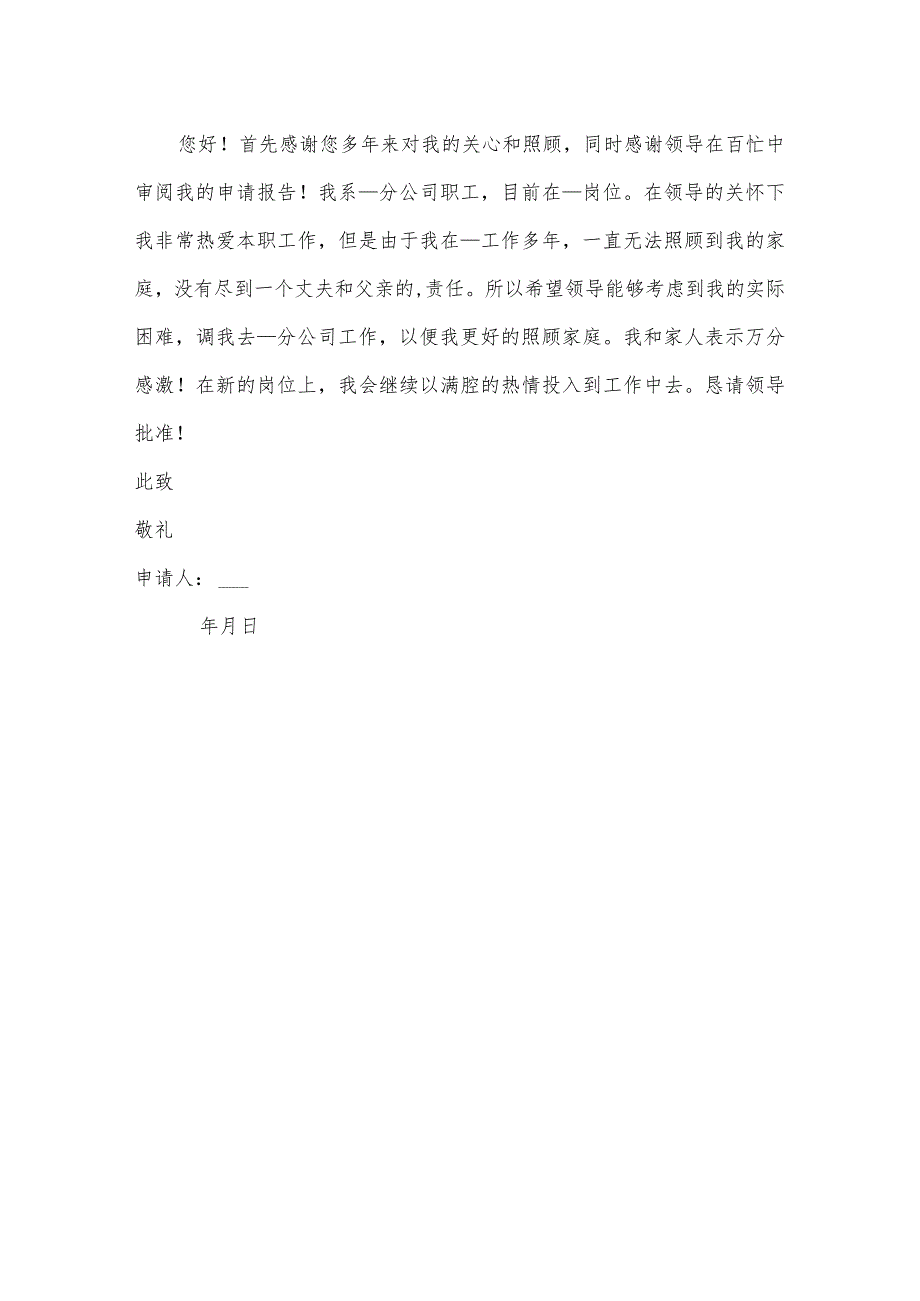 您好！首先感谢您多年来对我的关心和照顾，同时感谢领导在百忙中审阅我的申请报告！我系—分公司职工，目前在—岗位。在领导的关怀下我非常热爱本职工作，但是由于我在—工作多年，一直无法照顾到我的家庭，没有尽到一个丈夫和父亲的,责任。所以希望领导能够考虑到我的实际困难，调我去—分公司工作，以便我更好的照顾家庭。我和家人表示万分感激！在新的岗位上，我会继续以满腔的热情投入到工作中去。恳请领导批准！

此致

敬礼

申请人：___

年月日